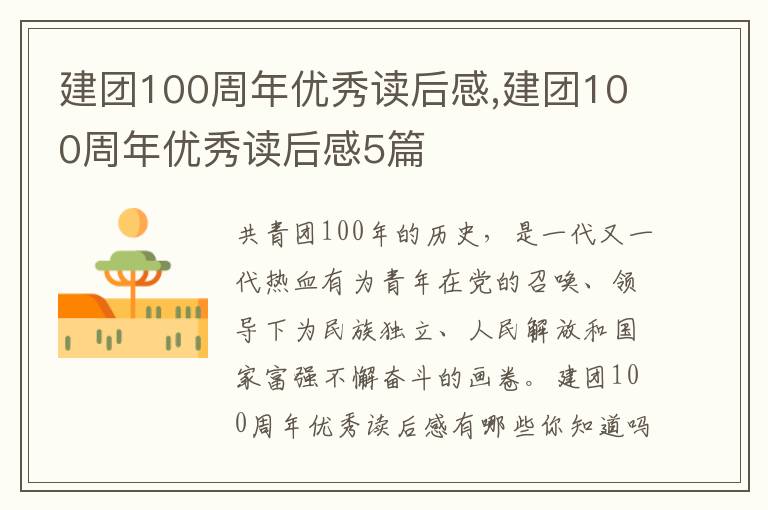 建团100周年优秀读后感,建团100周年优秀读后感5篇

共青团100年的历史，是一代又一代热血有为青年在党的召唤、领导下为民族独立、人民解放和国家富强不懈奋斗的画卷。建团100周年优秀读后感有哪些你知道吗